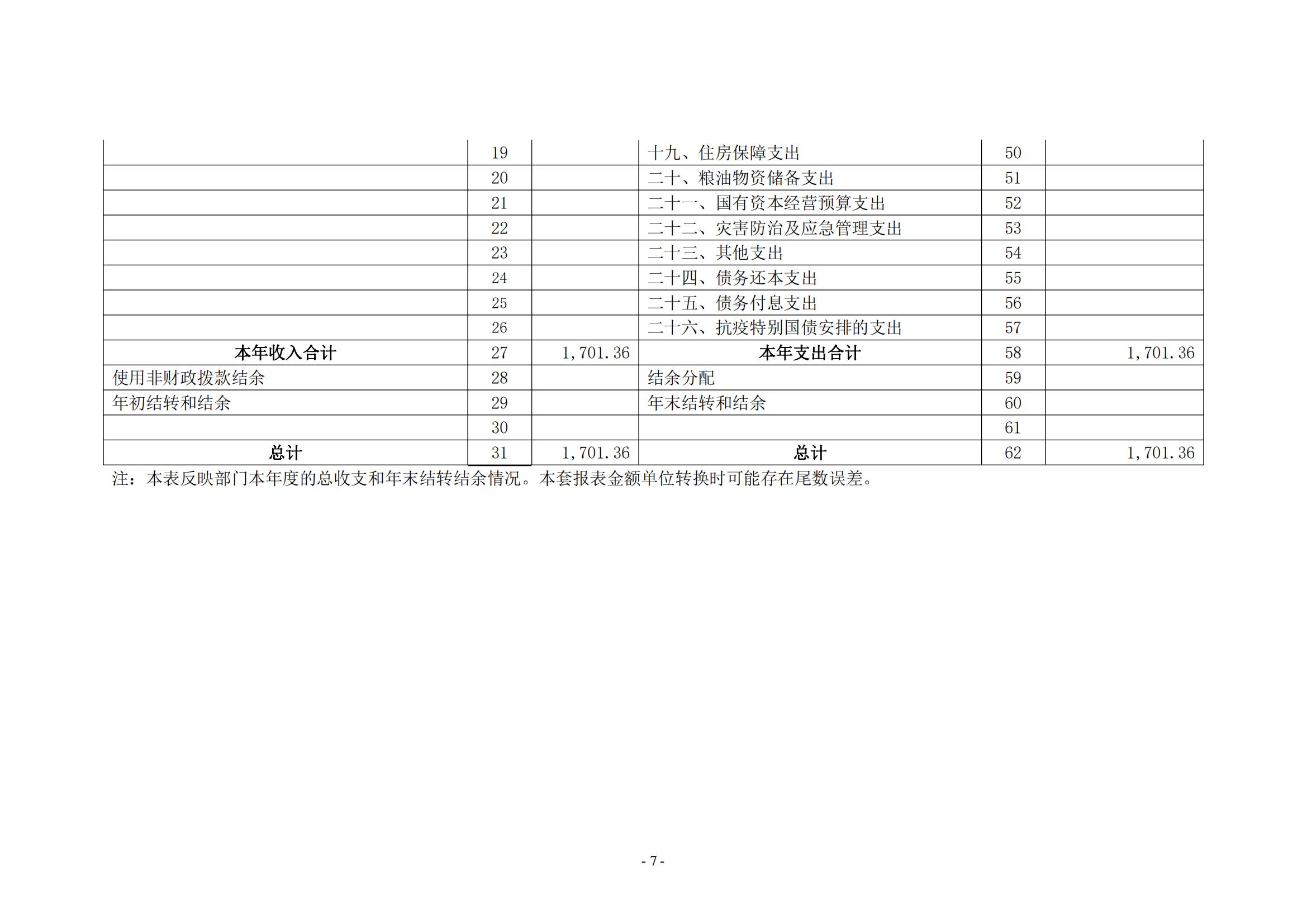 |  |  |  |  |  |  |
|---|---|---|---|---|---|
|  | 19 |  | 十九、住房保障支出 | 50 |  |
|  | 20 |  | 二十、粮油物资储备支出 | 51 |  |
|  | 21 |  | 二十一、国有资本经营预算支出 | 52 |  |
|  | 22 |  | 二十二、灾害防治及应急管理支出 | 53 |  |
|  | 23 |  | 二十三、其他支出 | 54 |  |
|  | 24 |  | 二十四、债务还本支出 | 55 |  |
|  | 25 |  | 二十五、债务付息支出 | 56 |  |
|  | 26 |  | 二十六、抗疫特别国债安排的支出 | 57 |  |
| 本年收入合计 | 27 | 1,701.36 | 本年支出合计 | 58 | 1,701.36 |
| 使用非财政拨款结余 | 28 |  | 结余分配 | 59 |  |
| 年初结转和结余 | 29 |  | 年末结转和结余 | 60 |  |
|  | 30 |  |  | 61 |  |
| 总计 | 31 | 1,701.36 | 总计 | 62 | 1,701.36 |

注：本表反映部门本年度的总收支和年末结转结余情况。本套报表金额单位转换时可能存在尾数误差。

- 7 -